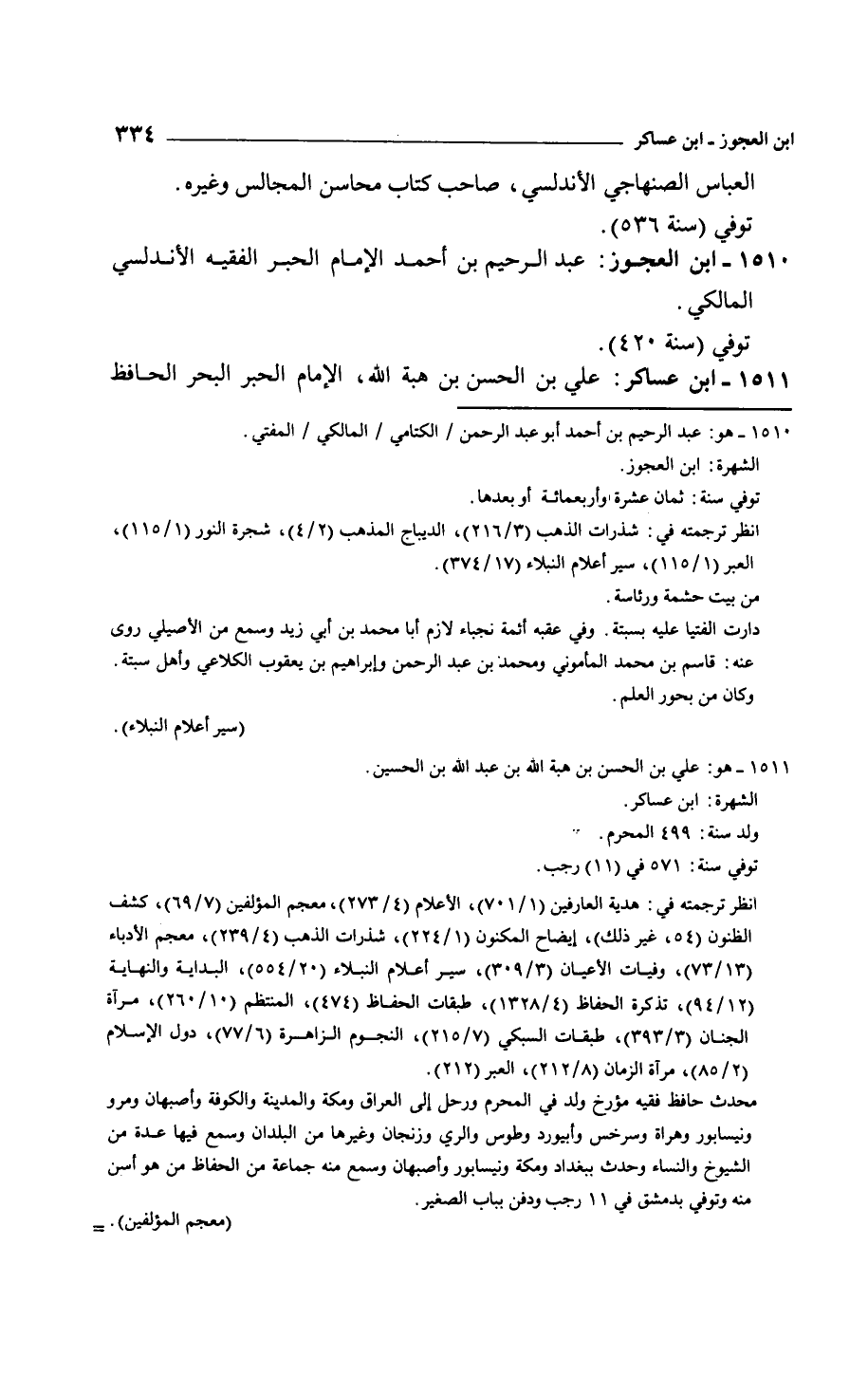 ابن العجوز ـ ابن عساكر ٣٣٤

العباس الصنهاجي الأندلسي، صاحب كتاب محاسن المجالس وغيره.
توفي (سنة ٥٣٦).
١٥١٠ ـ ابن العجوز: عبد الرحيم بن أحمد الإمام الحبر الفقيه الأندلسي المالكي.
توفي (سنة ٤٢٠).
١٥١١ ـ ابن عساكر: علي بن الحسن بن هبة الله، الإمام الحبر البحر الحافظ

١٥١٠ ـ هو: عبد الرحيم بن أحمد أبو عبد الرحمن / الكتامي / المالكي / المفتي.
الشهرة: ابن العجوز.
توفي سنة: ثمان عشرة وأربعمائة أو بعدها.
انظر ترجمته في: شذرات الذهب (٢١٦/٣)، الديباج المذهب (٤/٢)، شجرة النور (١١٥/١)، العبر (١١٥/١)، سير أعلام النبلاء (٣٧٤/١٧).
من بيت حشمة ورئاسة.
دارت الفتيا عليه بسبتة. وفي عقبه أئمة نجباء لازم أبا محمد بن أبي زيد وسمع من الأصيلي روى عنه: قاسم بن محمد المأموني ومحمد بن عبد الرحمن وإبراهيم بن يعقوب الكلاعي وأهل سبتة. وكان من بحور العلم.
(سير أعلام النبلاء).

١٥١١ ـ هو: علي بن الحسن بن هبة الله بن عبد الله بن الحسين.
الشهرة: ابن عساكر.
ولد سنة: ٤٩٩ المحرم.
توفي سنة: ٥٧١ في (١١) رجب.
انظر ترجمته في: هدية العارفين (٧٠١/١)، الأعلام (٢٧٣/٤)، معجم المؤلفين (٦٩/٧)، كشف الظنون (٥٤، غير ذلك)، إيضاح المكنون (٢٢٤/١)، شذرات الذهب (٢٣٩/٤)، معجم الأدباء (٧٣/١٣)، وفيات الأعيان (٣٠٩/٣)، سير أعلام النبلاء (٥٥٤/٢٠)، البداية والنهاية (٩٤/١٢)، تذكرة الحفاظ (١٣٢٨/٤)، طبقات الحفاظ (٤٧٤)، المنتظم (٢٦٠/١٠)، مرآة الجنان (٣٩٣/٣)، طبقات السبكي (٢١٥/٧)، النجوم الزاهرة (٧٧/٦)، دول الإسلام (٨٥/٢)، مرآة الزمان (٢١٢/٨)، العبر (٢١٢).
محدث حافظ فقيه مؤرخ ولد في المحرم ورحل إلى العراق ومكة والمدينة والكوفة وأصبهان ومرو ونيسابور وهراة وسرخس وأبيورد وطوس والري وزنجان وغيرها من البلدان وسمع فيها عدة من الشيوخ والنساء وحدث ببغداد ومكة ونيسابور وأصبهان وسمع منه جماعة من الحفاظ من هو أسن منه وتوفي بدمشق في ١١ رجب ودفن بباب الصغير.
(معجم المؤلفين). =